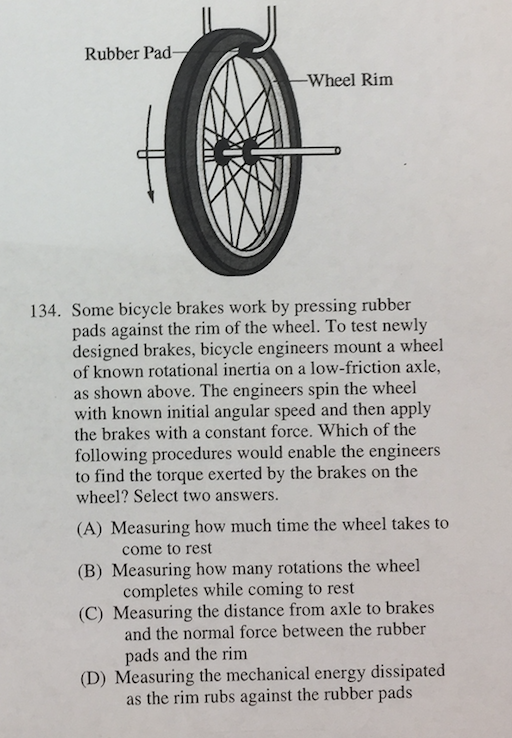 Rubber Pad
Wheel Rim

134. Some bicycle brakes work by pressing rubber pads against the rim of the wheel. To test newly designed brakes, bicycle engineers mount a wheel of known rotational inertia on a low-friction axle, as shown above. The engineers spin the wheel with known initial angular speed and then apply the brakes with a constant force. Which of the following procedures would enable the engineers to find the torque exerted by the brakes on the wheel? Select two answers.

(A) Measuring how much time the wheel takes to come to rest
(B) Measuring how many rotations the wheel completes while coming to rest
(C) Measuring the distance from axle to brakes and the normal force between the rubber pads and the rim
(D) Measuring the mechanical energy dissipated as the rim rubs against the rubber pads